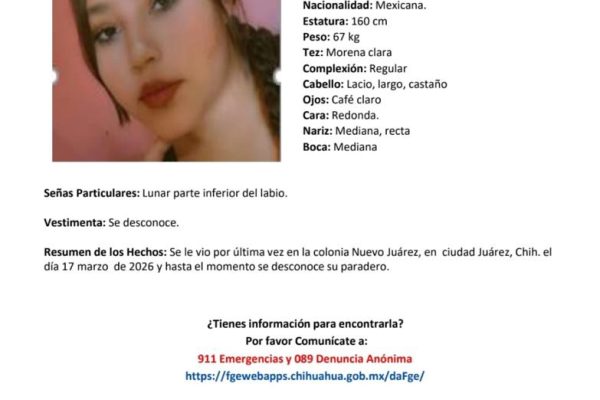 Nacionalidad: Mexicana.
Estatura: 160 cm
Peso: 67 kg
Tez: Morena clara
Complexión: Regular
Cabello: Lacio, largo, castaño
Ojos: Café claro
Cara: Redonda.
Nariz: Mediana, recta
Boca: Mediana

Señas Particulares: Lunar parte inferior del labio.

Vestimenta: Se desconoce.

Resumen de los Hechos: Se le vio por última vez en la colonia Nuevo Juárez, en ciudad Juárez, Chih. el día 17 marzo de 2026 y hasta el momento se desconoce su paradero.

¿Tienes información para encontrarla?
Por favor Comunícate a:
911 Emergencias y 089 Denuncia Anónima
https://fgewebapps.chihuahua.gob.mx/daFge/